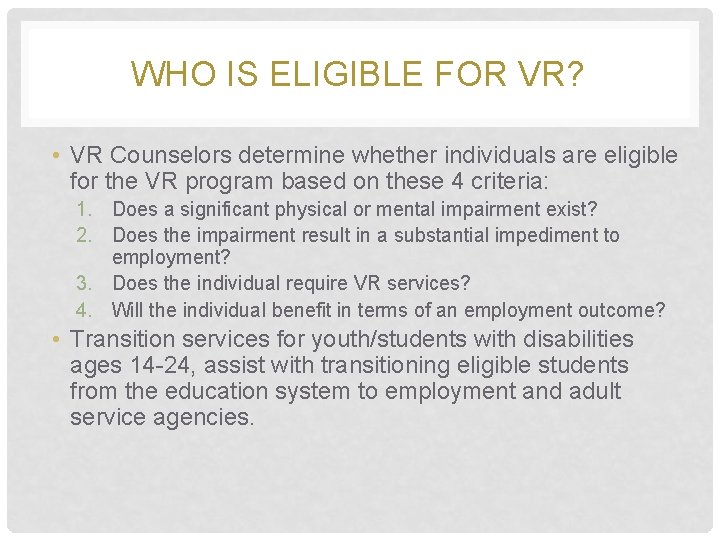 WHO IS ELIGIBLE FOR VR?

• VR Counselors determine whether individuals are eligible for the VR program based on these 4 criteria:

1. Does a significant physical or mental impairment exist?
2. Does the impairment result in a substantial impediment to employment?
3. Does the individual require VR services?
4. Will the individual benefit in terms of an employment outcome?

• Transition services for youth/students with disabilities ages 14-24, assist with transitioning eligible students from the education system to employment and adult service agencies.